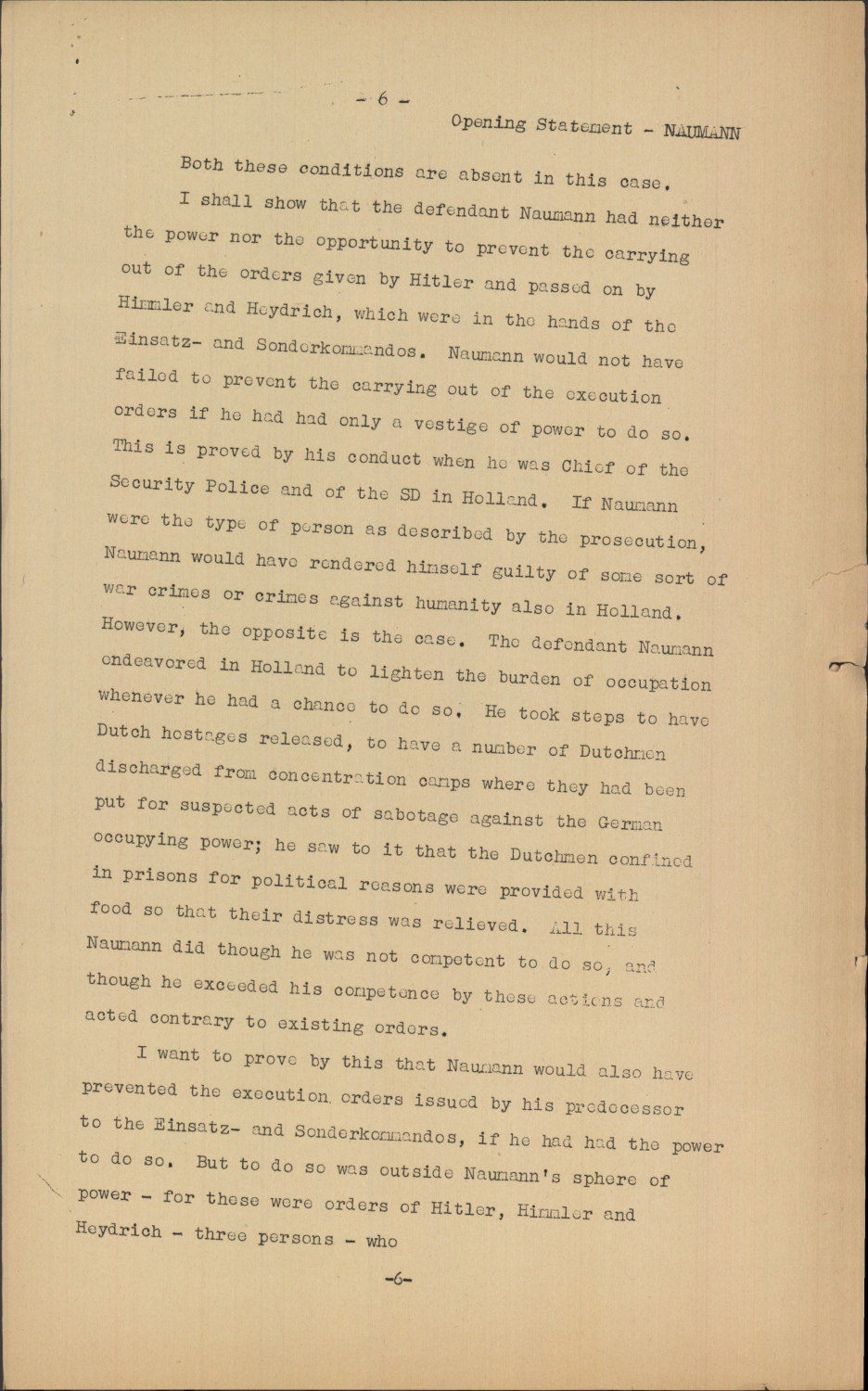 - 6 -

Opening Statement - NAUMANN

Both these conditions are absent in this case.

I shall show that the defendant Naumann had neither the power nor the opportunity to prevent the carrying out of the orders given by Hitler and passed on by Himmler and Heydrich, which were in the hands of the Einsatz- and Sonderkommandos. Naumann would not have failed to prevent the carrying out of the execution orders if he had had only a vestige of power to do so. This is proved by his conduct when he was Chief of the Security Police and of the SD in Holland. If Naumann were the type of person as described by the prosecution, Naumann would have rendered himself guilty of some sort of war crimes or crimes against humanity also in Holland. However, the opposite is the case. The defendant Naumann endeavored in Holland to lighten the burden of occupation whenever he had a chance to do so. He took steps to have Dutch hostages released, to have a number of Dutchmen discharged from concentration camps where they had been put for suspected acts of sabotage against the German occupying power; he saw to it that the Dutchmen confined in prisons for political reasons were provided with food so that their distress was relieved. All this Naumann did though he was not competent to do so, and though he exceeded his competence by these actions and acted contrary to existing orders.

I want to prove by this that Naumann would also have prevented the execution orders issued by his predecessor to the Einsatz- and Sonderkommandos, if he had had the power to do so. But to do so was outside Naumann's sphere of power - for these were orders of Hitler, Himmler and Heydrich - three persons - who

-6-